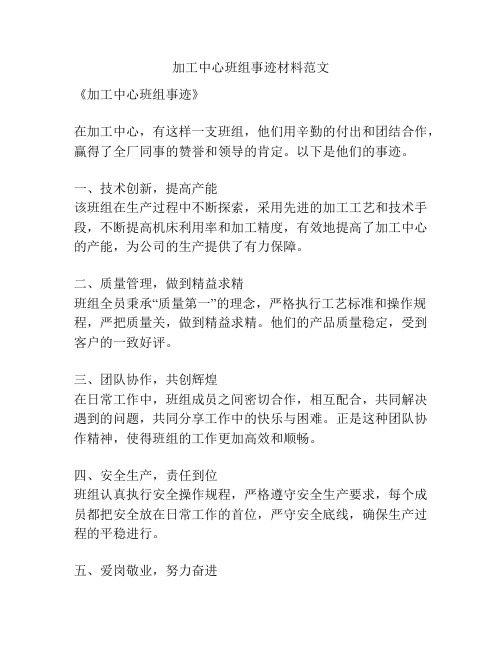 加工中心班组事迹材料范文

《加工中心班组事迹》

在加工中心，有这样一支班组，他们用辛勤的付出和团结合作，赢得了全厂同事的赞誉和领导的肯定。以下是他们的事迹。

一、技术创新，提高产能
该班组在生产过程中不断探索，采用先进的加工工艺和技术手段，不断提高机床利用率和加工精度，有效地提高了加工中心的产能，为公司的生产提供了有力保障。

二、质量管理，做到精益求精
班组全员秉承“质量第一”的理念，严格执行工艺标准和操作规程，严把质量关，做到精益求精。他们的产品质量稳定，受到客户的一致好评。

三、团队协作，共创辉煌
在日常工作中，班组成员之间密切合作，相互配合，共同解决遇到的问题，共同分享工作中的快乐与困难。正是这种团队协作精神，使得班组的工作更加高效和顺畅。

四、安全生产，责任到位
班组认真执行安全操作规程，严格遵守安全生产要求，每个成员都把安全放在日常工作的首位，严守安全底线，确保生产过程的平稳进行。

五、爱岗敬业，努力奋进